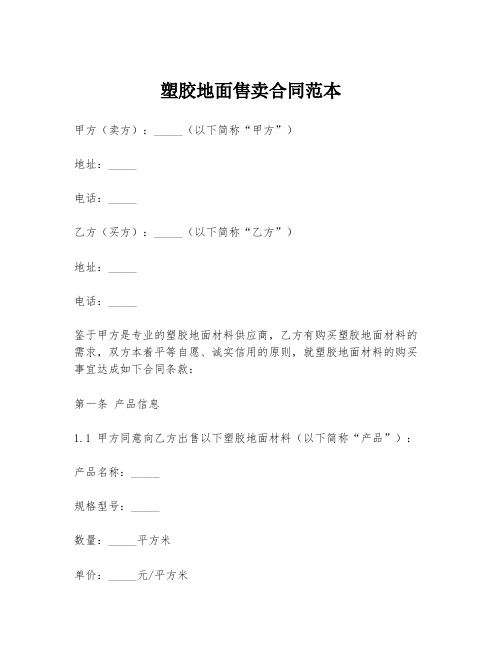 塑胶地面售卖合同范本

甲方（卖方）：_____（以下简称“甲方”）

地址：_____

电话：_____

乙方（买方）：_____（以下简称“乙方”）

地址：_____

电话：_____

鉴于甲方是专业的塑胶地面材料供应商，乙方有购买塑胶地面材料的需求，双方本着平等自愿、诚实信用的原则，就塑胶地面材料的购买事宜达成如下合同条款：

第一条 产品信息

1.1 甲方同意向乙方出售以下塑胶地面材料（以下简称“产品”）：

产品名称：_____

规格型号：_____

数量：_____平方米

单价：_____元/平方米